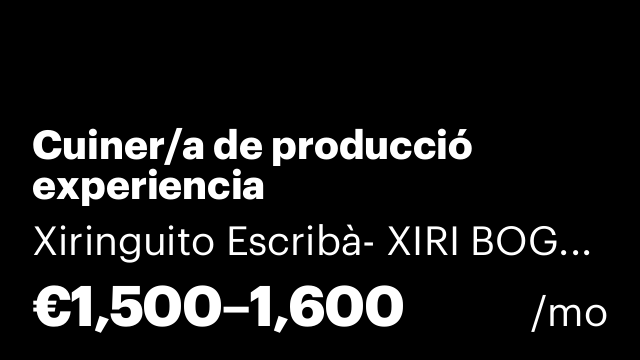 Cuiner/a de producció experiencia

Xiringuito Escribà- XIRI BOG...

€1,500–1,600 /mo